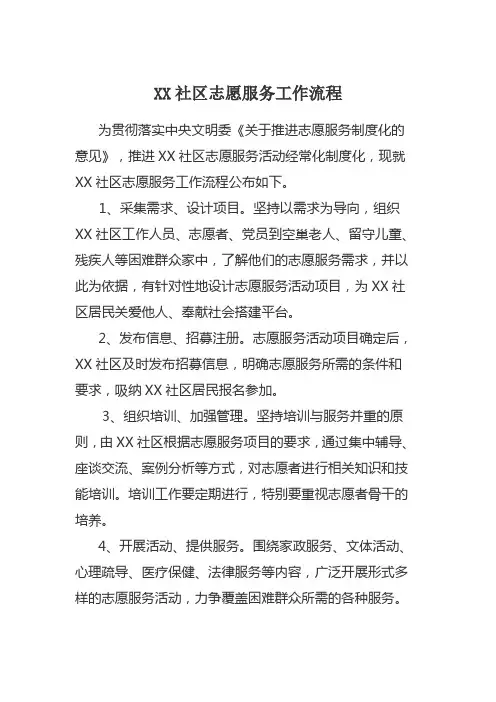 XX 社区志愿服务工作流程

为贯彻落实中央文明委《关于推进志愿服务制度化的意见》，推进 XX 社区志愿服务活动经常化制度化，现就 XX 社区志愿服务工作流程公布如下。

1、采集需求、设计项目。坚持以需求为导向，组织 XX 社区工作人员、志愿者、党员到空巢老人、留守儿童、残疾人等困难群众家中，了解他们的志愿服务需求，并以此为依据，有针对性地设计志愿服务活动项目，为 XX 社区居民关爱他人、奉献社会搭建平台。

2、发布信息、招募注册。志愿服务活动项目确定后，XX 社区及时发布招募信息，明确志愿服务所需的条件和要求，吸纳 XX 社区居民报名参加。

3、组织培训、加强管理。坚持培训与服务并重的原则，由 XX 社区根据志愿服务项目的要求，通过集中辅导、座谈交流、案例分析等方式，对志愿者进行相关知识和技能培训。培训工作要定期进行，特别要重视志愿者骨干的培养。

4、开展活动、提供服务。围绕家政服务、文体活动、心理疏导、医疗保健、法律服务等内容，广泛开展形式多样的志愿服务活动，力争覆盖困难群众所需的各种服务。